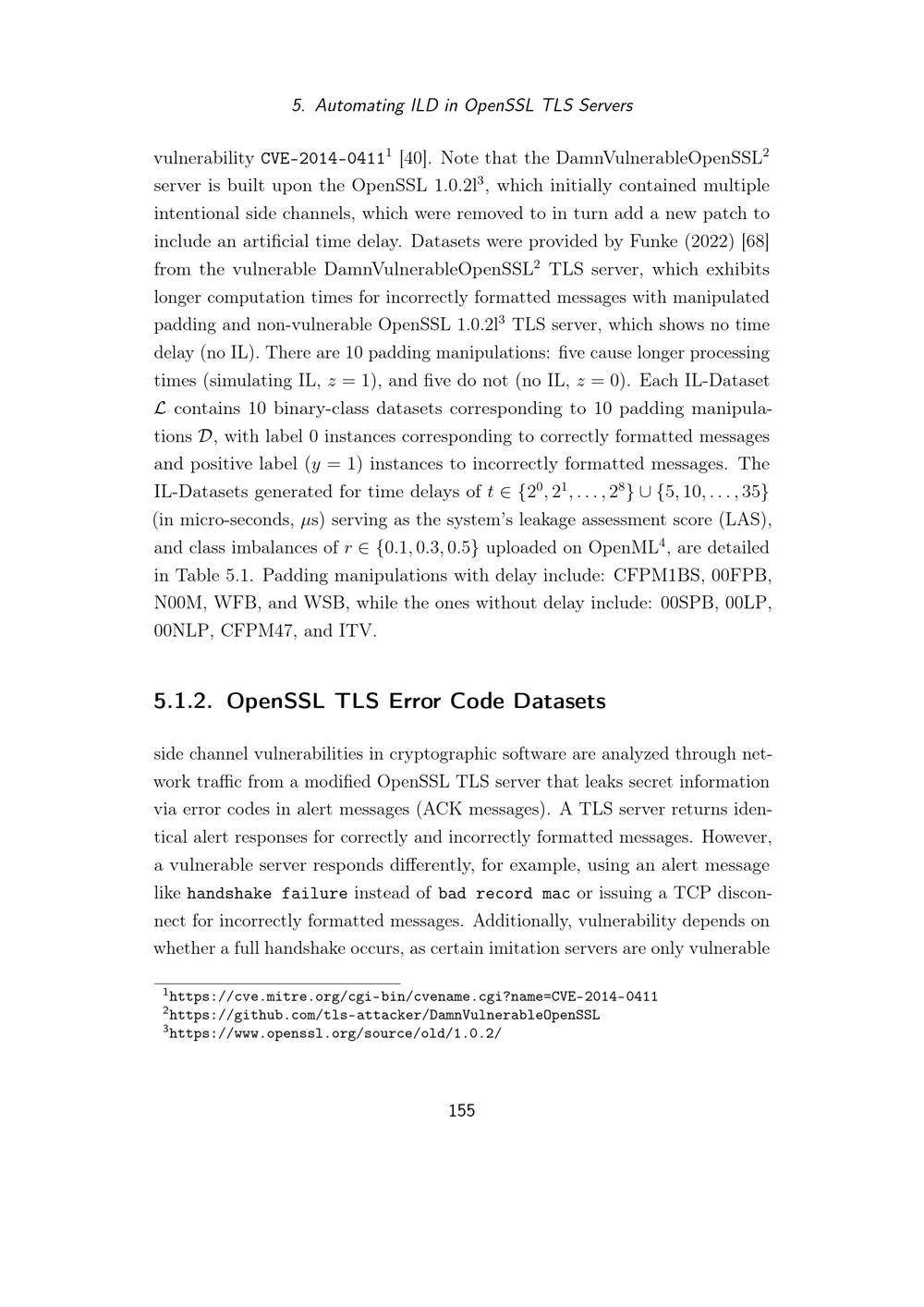 5. Automating ILD in OpenSSL TLS Servers

vulnerability CVE-2014-0411$^1$ [40]. Note that the DamnVulnerableOpenSSL$^2$ server is built upon the OpenSSL 1.0.2l$^3$, which initially contained multiple intentional side channels, which were removed to in turn add a new patch to include an artificial time delay. Datasets were provided by Funke (2022) [68] from the vulnerable DamnVulnerableOpenSSL$^2$ TLS server, which exhibits longer computation times for incorrectly formatted messages with manipulated padding and non-vulnerable OpenSSL 1.0.2l$^3$ TLS server, which shows no time delay (no IL). There are 10 padding manipulations: five cause longer processing times (simulating IL, $z = 1$), and five do not (no IL, $z = 0$). Each IL-Dataset $\mathcal{L}$ contains 10 binary-class datasets corresponding to 10 padding manipulations $\mathcal{D}$, with label 0 instances corresponding to correctly formatted messages and positive label ($y = 1$) instances to incorrectly formatted messages. The IL-Datasets generated for time delays of $t \in \{2^0, 2^1, \ldots, 2^8\} \cup \{5, 10, \ldots, 35\}$ (in micro-seconds, $\mu$s) serving as the system's leakage assessment score (LAS), and class imbalances of $r \in \{0.1, 0.3, 0.5\}$ uploaded on OpenML$^4$, are detailed in Table 5.1. Padding manipulations with delay include: CFPM1BS, 00FPB, N00M, WFB, and WSB, while the ones without delay include: 00SPB, 00LP, 00NLP, CFPM47, and ITV.

5.1.2. OpenSSL TLS Error Code Datasets

side channel vulnerabilities in cryptographic software are analyzed through network traffic from a modified OpenSSL TLS server that leaks secret information via error codes in alert messages (ACK messages). A TLS server returns identical alert responses for correctly and incorrectly formatted messages. However, a vulnerable server responds differently, for example, using an alert message like handshake failure instead of bad record mac or issuing a TCP disconnect for incorrectly formatted messages. Additionally, vulnerability depends on whether a full handshake occurs, as certain imitation servers are only vulnerable

$^1$https://cve.mitre.org/cgi-bin/cvename.cgi?name=CVE-2014-0411
$^2$https://github.com/tls-attacker/DamnVulnerableOpenSSL
$^3$https://www.openssl.org/source/old/1.0.2/

155